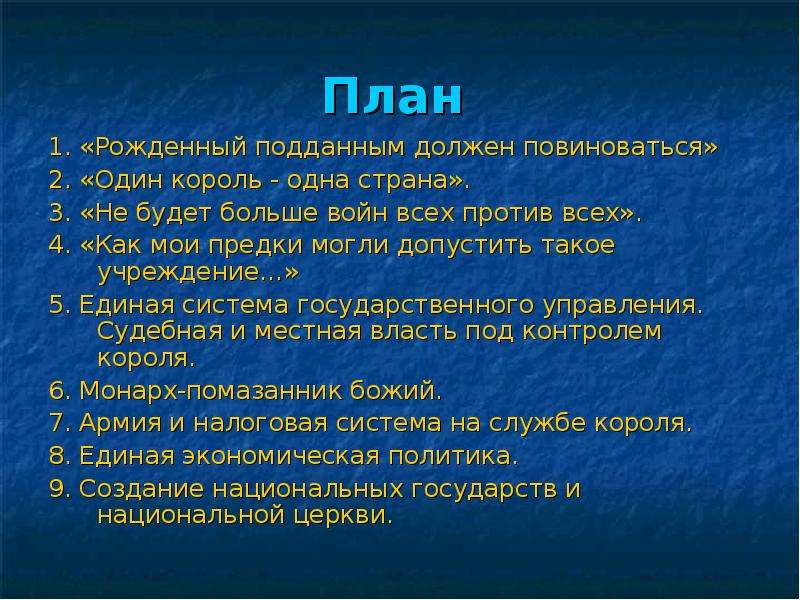 План

1. «Рожденный подданным должен повиноваться»

2. «Один король - одна страна».

3. «Не будет больше войн всех против всех».

4. «Как мои предки могли допустить такое учреждение…»

5. Единая система государственного управления. Судебная и местная власть под контролем короля.

6. Монарх-помазанник божий.

7. Армия и налоговая система на службе короля.

8. Единая экономическая политика.

9. Создание национальных государств и национальной церкви.